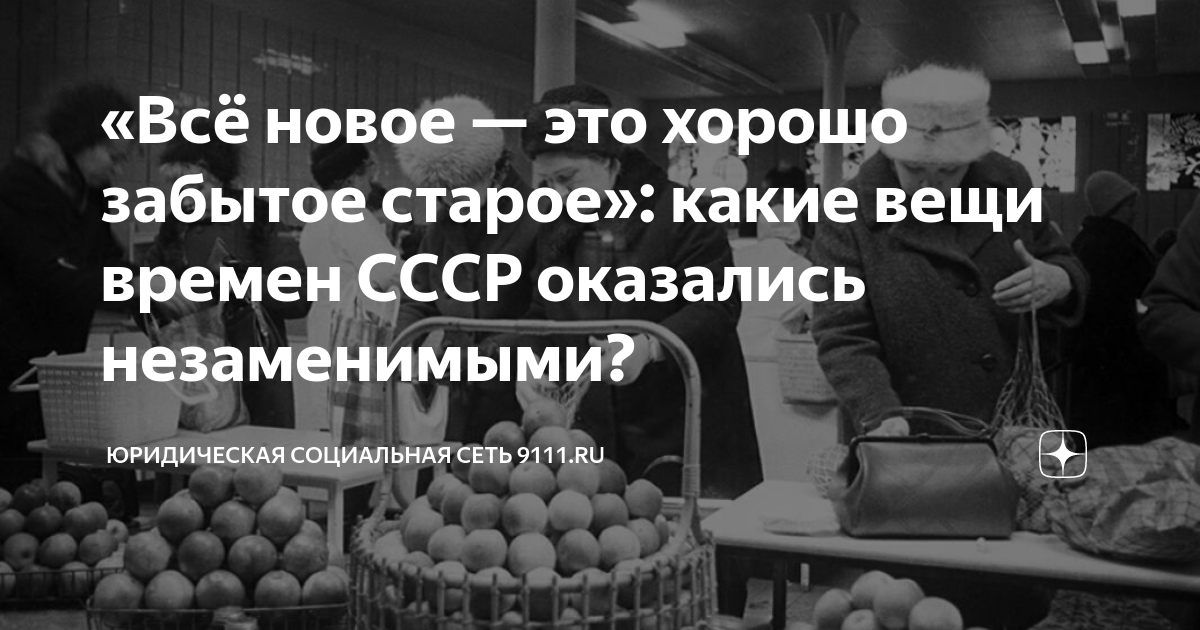 «Всё новое — это хорошо забытое старое»: какие вещи времен СССР оказались незаменимыми?

ЮРИДИЧЕСКАЯ СОЦИАЛЬНАЯ СЕТЬ 9111.RU